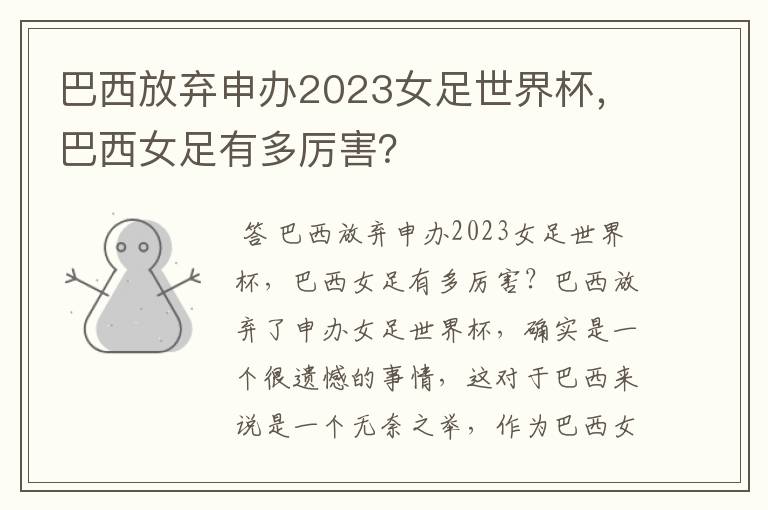 巴西放弃申办2023女足世界杯，巴西女足有多厉害?

答 巴西放弃申办2023女足世界杯，巴西女足有多厉害？巴西放弃了申办女足世界杯，确实是一个很遗憾的事情，这对于巴西来说是一个无奈之举，作为巴西女